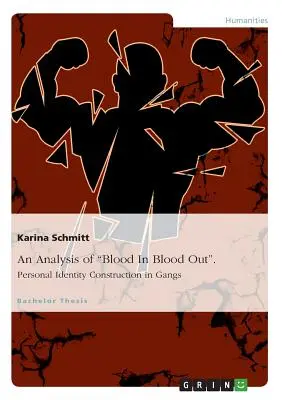 Humanities

Karina Schmitt

An Analysis of “Blood In Blood Out”.

Personal Identity Construction in Gangs

Bachelor Thesis

GRIN